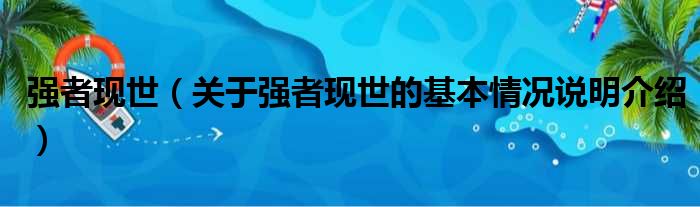 强者现世（关于强者现世的基本情况说明介绍）